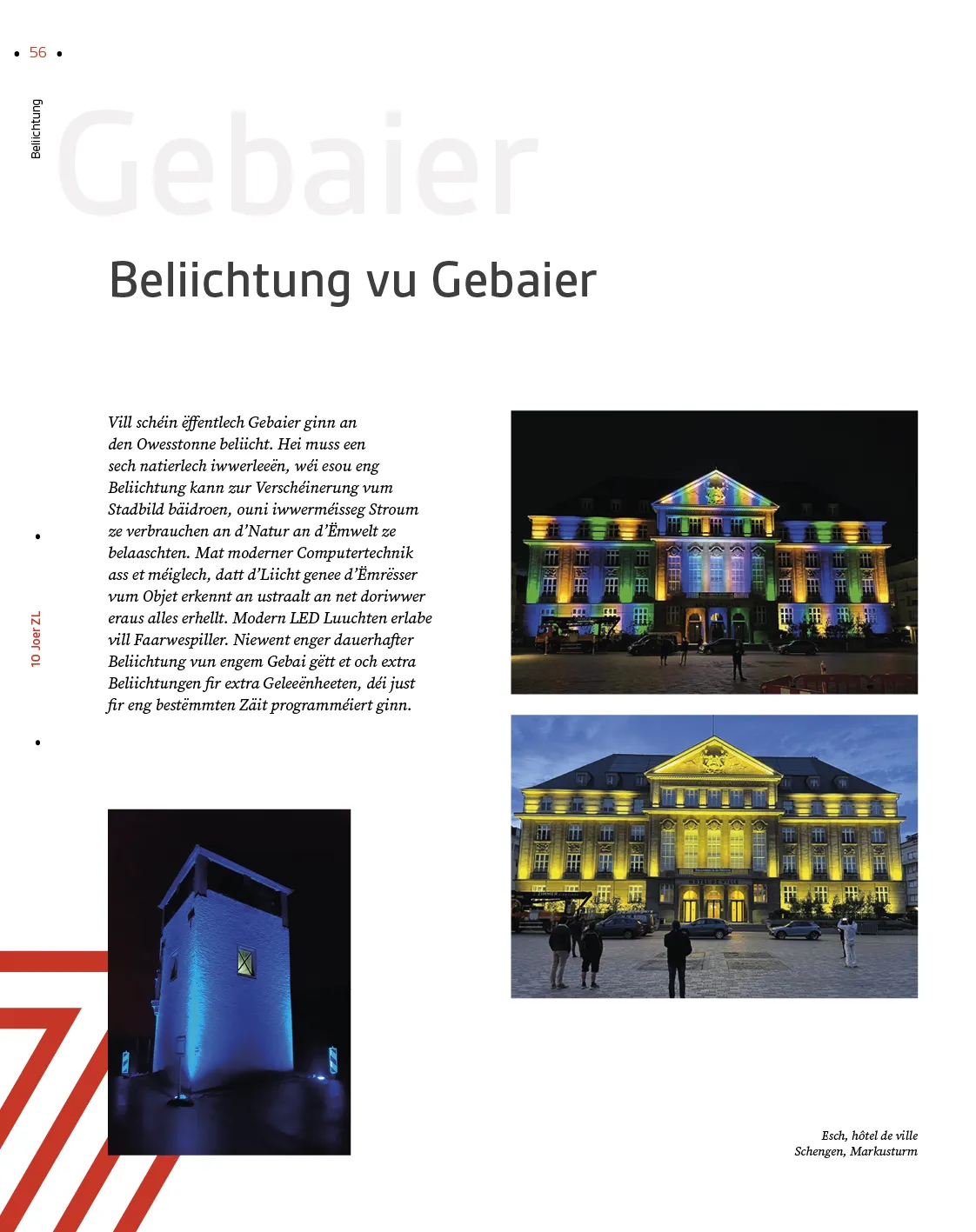 • 56 •

Beliichtung

Gebaier

Beliichtung vu Gebaier

Vill schéin ëffentlech Gebaier ginn an den Owesstonne beliicht. Hei muss een sech natierlech iwwerleeën, wéi esou eng Beliichtung kann zur Verschéinerung vum Stadbild bäidroen, ouni iwwerméisseg Stroum ze verbrauchen an d'Natur an d'Ëmwelt ze belaaschten. Mat moderner Computertechnik ass et méiglech, datt d'Liicht genee d'Ëmrësser vum Objet erkennt an ustraalt an net doriwwer eraus alles erhellt. Modern LED Luuchten erlabe vill Faarwespiller. Niewent enger dauerhafter Beliichtung vun engem Gebai gëtt et och extra Beliichtungen fir extra Geleeënheeten, déi just fir eng bestëmmten Zäit programméiert ginn.

10 Joer ZL

Esch, hôtel de ville
Schengen, Markusturm